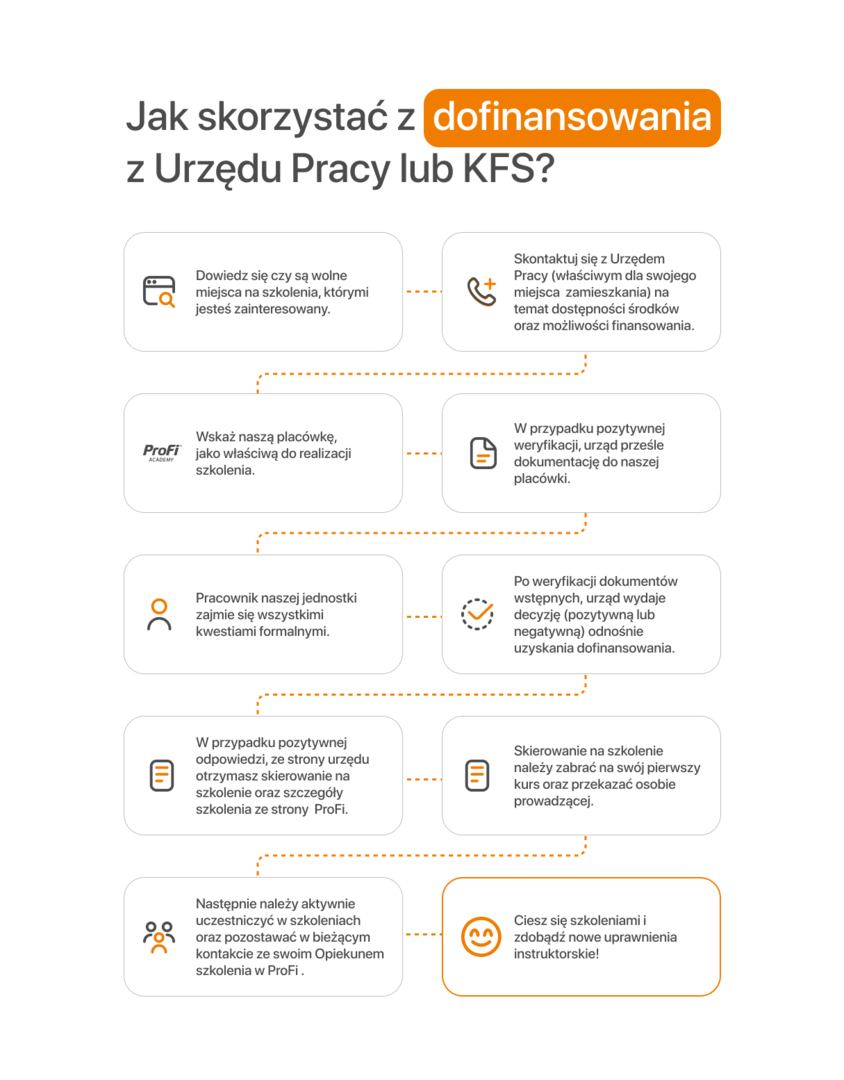 Jak skorzystać z dofinansowania z Urzędu Pracy lub KFS?

Dowiedz się czy są wolne miejsca na szkolenia, którymi jesteś zainteresowany.

Skontaktuj się z Urzędem Pracy (właściwym dla swojego miejsca zamieszkania) na temat dostępności środków oraz możliwości finansowania.

ProFi ACADEMY

Wskaż naszą placówkę, jako właściwą do realizacji szkolenia.

W przypadku pozytywnej weryfikacji, urząd prześle dokumentację do naszej placówki.

Pracownik naszej jednostki zajmie się wszystkimi kwestiami formalnymi.

Po weryfikacji dokumentów wstępnych, urząd wydaje decyzję (pozytywną lub negatywną) odnośnie uzyskania dofinansowania.

W przypadku pozytywnej odpowiedzi, ze strony urzędu otrzymasz skierowanie na szkolenie oraz szczegóły szkolenia ze strony ProFi.

Skierowanie na szkolenie należy zabrać na swój pierwszy kurs oraz przekazać osobie prowadzącej.

Następnie należy aktywnie uczestniczyć w szkoleniach oraz pozostawać w bieżącym kontakcie ze swoim Opiekunem szkolenia w ProFi .

Ciesz się szkoleniami i zdobądź nowe uprawnienia instruktorskie!